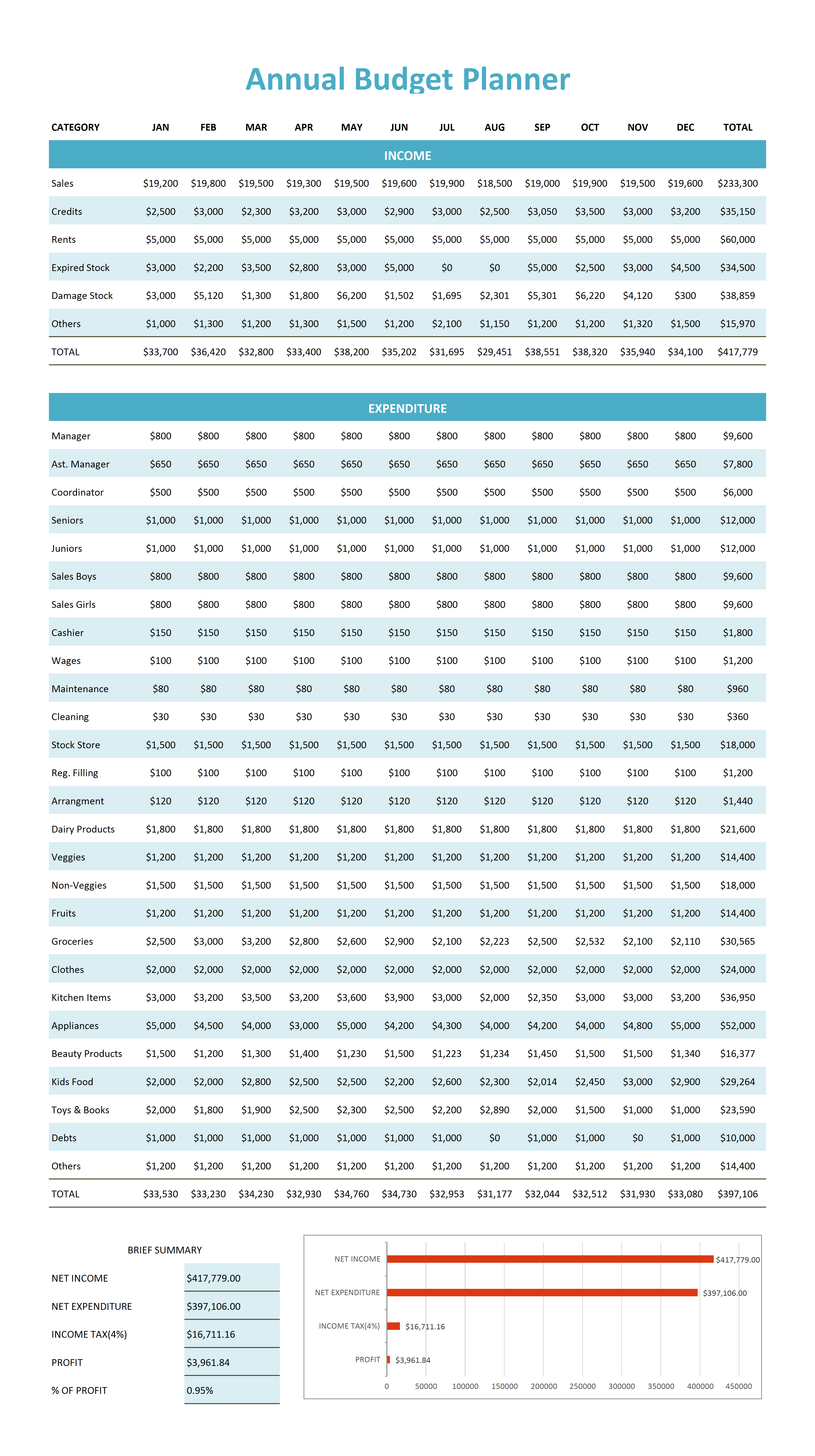 Annual Budget Planner

| CATEGORY | JAN | FEB | MAR | APR | MAY | JUN | JUL | AUG | SEP | OCT | NOV | DEC | TOTAL |
|---|---|---|---|---|---|---|---|---|---|---|---|---|---|
| INCOME | | | | | | | | | | | | | |
| Sales | $19,200 | $19,800 | $19,500 | $19,300 | $19,500 | $19,600 | $19,900 | $18,500 | $19,000 | $19,900 | $19,500 | $19,600 | $233,300 |
| Credits | $2,500 | $3,000 | $2,300 | $3,200 | $3,000 | $2,900 | $3,000 | $2,500 | $3,050 | $3,500 | $3,000 | $3,200 | $35,150 |
| Rents | $5,000 | $5,000 | $5,000 | $5,000 | $5,000 | $5,000 | $5,000 | $5,000 | $5,000 | $5,000 | $5,000 | $5,000 | $60,000 |
| Expired Stock | $3,000 | $2,200 | $3,500 | $2,800 | $3,000 | $5,000 | $0 | $0 | $5,000 | $2,500 | $3,000 | $4,500 | $34,500 |
| Damage Stock | $3,000 | $5,120 | $1,300 | $1,800 | $6,200 | $1,502 | $1,695 | $2,301 | $5,301 | $6,220 | $4,120 | $300 | $38,859 |
| Others | $1,000 | $1,300 | $1,200 | $1,300 | $1,500 | $1,200 | $2,100 | $1,150 | $1,200 | $1,200 | $1,320 | $1,500 | $15,970 |
| TOTAL | $33,700 | $36,420 | $32,800 | $33,400 | $38,200 | $35,202 | $31,695 | $29,451 | $38,551 | $38,320 | $35,940 | $34,100 | $417,779 |

| EXPENDITURE | | | | | | | | | | | | | |
|---|---|---|---|---|---|---|---|---|---|---|---|---|---|
| Manager | $800 | $800 | $800 | $800 | $800 | $800 | $800 | $800 | $800 | $800 | $800 | $800 | $9,600 |
| Ast. Manager | $650 | $650 | $650 | $650 | $650 | $650 | $650 | $650 | $650 | $650 | $650 | $650 | $7,800 |
| Coordinator | $500 | $500 | $500 | $500 | $500 | $500 | $500 | $500 | $500 | $500 | $500 | $500 | $6,000 |
| Seniors | $1,000 | $1,000 | $1,000 | $1,000 | $1,000 | $1,000 | $1,000 | $1,000 | $1,000 | $1,000 | $1,000 | $1,000 | $12,000 |
| Juniors | $1,000 | $1,000 | $1,000 | $1,000 | $1,000 | $1,000 | $1,000 | $1,000 | $1,000 | $1,000 | $1,000 | $1,000 | $12,000 |
| Sales Boys | $800 | $800 | $800 | $800 | $800 | $800 | $800 | $800 | $800 | $800 | $800 | $800 | $9,600 |
| Sales Girls | $800 | $800 | $800 | $800 | $800 | $800 | $800 | $800 | $800 | $800 | $800 | $800 | $9,600 |
| Cashier | $150 | $150 | $150 | $150 | $150 | $150 | $150 | $150 | $150 | $150 | $150 | $150 | $1,800 |
| Wages | $100 | $100 | $100 | $100 | $100 | $100 | $100 | $100 | $100 | $100 | $100 | $100 | $1,200 |
| Maintenance | $80 | $80 | $80 | $80 | $80 | $80 | $80 | $80 | $80 | $80 | $80 | $80 | $960 |
| Cleaning | $30 | $30 | $30 | $30 | $30 | $30 | $30 | $30 | $30 | $30 | $30 | $30 | $360 |
| Stock Store | $1,500 | $1,500 | $1,500 | $1,500 | $1,500 | $1,500 | $1,500 | $1,500 | $1,500 | $1,500 | $1,500 | $1,500 | $18,000 |
| Reg. Filling | $100 | $100 | $100 | $100 | $100 | $100 | $100 | $100 | $100 | $100 | $100 | $100 | $1,200 |
| Arrangment | $120 | $120 | $120 | $120 | $120 | $120 | $120 | $120 | $120 | $120 | $120 | $120 | $1,440 |
| Dairy Products | $1,800 | $1,800 | $1,800 | $1,800 | $1,800 | $1,800 | $1,800 | $1,800 | $1,800 | $1,800 | $1,800 | $1,800 | $21,600 |
| Veggies | $1,200 | $1,200 | $1,200 | $1,200 | $1,200 | $1,200 | $1,200 | $1,200 | $1,200 | $1,200 | $1,200 | $1,200 | $14,400 |
| Non-Veggies | $1,500 | $1,500 | $1,500 | $1,500 | $1,500 | $1,500 | $1,500 | $1,500 | $1,500 | $1,500 | $1,500 | $1,500 | $18,000 |
| Fruits | $1,200 | $1,200 | $1,200 | $1,200 | $1,200 | $1,200 | $1,200 | $1,200 | $1,200 | $1,200 | $1,200 | $1,200 | $14,400 |
| Groceries | $2,500 | $3,000 | $3,200 | $2,800 | $2,600 | $2,900 | $2,100 | $2,223 | $2,500 | $2,532 | $2,100 | $2,110 | $30,565 |
| Clothes | $2,000 | $2,000 | $2,000 | $2,000 | $2,000 | $2,000 | $2,000 | $2,000 | $2,000 | $2,000 | $2,000 | $2,000 | $24,000 |
| Kitchen Items | $3,000 | $3,200 | $3,500 | $3,200 | $3,600 | $3,900 | $3,000 | $2,000 | $2,350 | $3,000 | $3,000 | $3,200 | $36,950 |
| Appliances | $5,000 | $4,500 | $4,000 | $3,000 | $5,000 | $4,200 | $4,300 | $4,000 | $4,200 | $4,000 | $4,800 | $5,000 | $52,000 |
| Beauty Products | $1,500 | $1,200 | $1,300 | $1,400 | $1,230 | $1,500 | $1,223 | $1,234 | $1,450 | $1,500 | $1,500 | $1,340 | $16,377 |
| Kids Food | $2,000 | $2,000 | $2,800 | $2,500 | $2,500 | $2,200 | $2,600 | $2,300 | $2,014 | $2,450 | $3,000 | $2,900 | $29,264 |
| Toys & Books | $2,000 | $1,800 | $1,900 | $2,500 | $2,300 | $2,500 | $2,200 | $2,890 | $2,000 | $1,500 | $1,000 | $1,000 | $23,590 |
| Debts | $1,000 | $1,000 | $1,000 | $1,000 | $1,000 | $1,000 | $1,000 | $0 | $1,000 | $1,000 | $0 | $1,000 | $10,000 |
| Others | $1,200 | $1,200 | $1,200 | $1,200 | $1,200 | $1,200 | $1,200 | $1,200 | $1,200 | $1,200 | $1,200 | $1,200 | $14,400 |
| TOTAL | $33,530 | $33,230 | $34,230 | $32,930 | $34,760 | $34,730 | $32,953 | $31,177 | $32,044 | $32,512 | $31,930 | $33,080 | $397,106 |

BRIEF SUMMARY

| | |
|---|---|
| NET INCOME | $417,779.00 |
| NET EXPENDITURE | $397,106.00 |
| INCOME TAX(4%) | $16,711.16 |
| PROFIT | $3,961.84 |
| % OF PROFIT | 0.95% |

NET INCOME $417,779.00
NET EXPENDITURE $397,106.00
INCOME TAX(4%) $16,711.16
PROFIT $3,961.84
0 50000 100000 150000 200000 250000 300000 350000 400000 450000